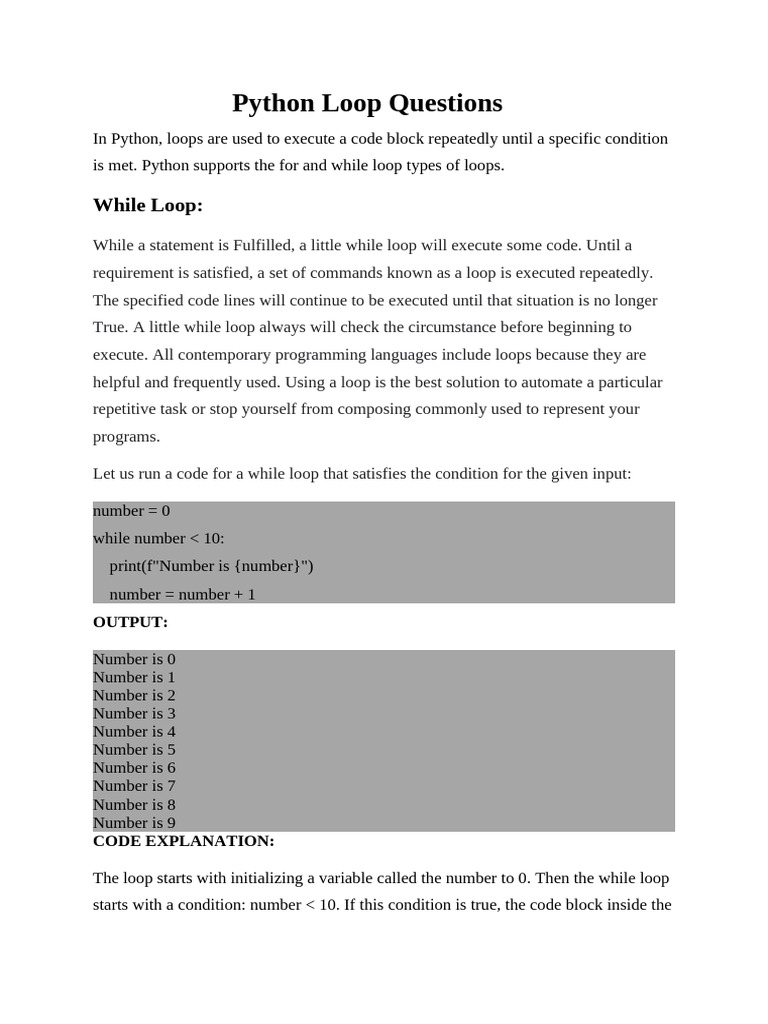 Python Loop Questions

In Python, loops are used to execute a code block repeatedly until a specific condition is met. Python supports the for and while loop types of loops.

While Loop:

While a statement is Fulfilled, a little while loop will execute some code. Until a requirement is satisfied, a set of commands known as a loop is executed repeatedly. The specified code lines will continue to be executed until that situation is no longer True. A little while loop always will check the circumstance before beginning to execute. All contemporary programming languages include loops because they are helpful and frequently used. Using a loop is the best solution to automate a particular repetitive task or stop yourself from composing commonly used to represent your programs.

Let us run a code for a while loop that satisfies the condition for the given input:

number = 0
while number < 10:
    print(f"Number is {number}")
    number = number + 1

OUTPUT:

Number is 0
Number is 1
Number is 2
Number is 3
Number is 4
Number is 5
Number is 6
Number is 7
Number is 8
Number is 9

CODE EXPLANATION:

The loop starts with initializing a variable called the number to 0. Then the while loop starts with a condition: number < 10. If this condition is true, the code block inside the